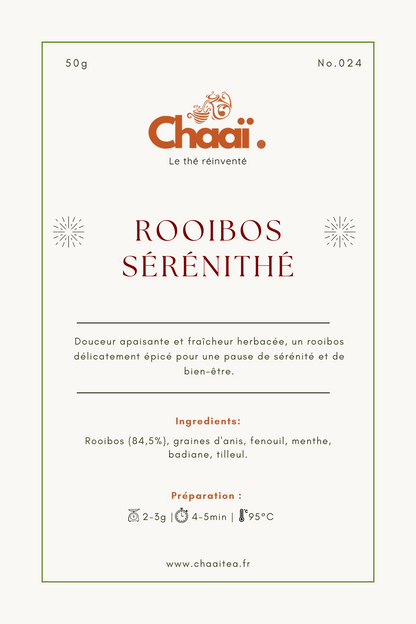 50g

No.024

Chaaï.

Le thé réinventé

ROOIBOS SÉRÉNITHÉ

Douceur apaisante et fraîcheur herbacée, un rooibos délicatement épicé pour une pause de sérénité et de bien-être.

Ingredients:

Rooibos (84,5%), graines d'anis, fenouil, menthe, badiane, tilleul.

Préparation :

2-3g | 4-5min | 95°C

www.chaaitea.fr